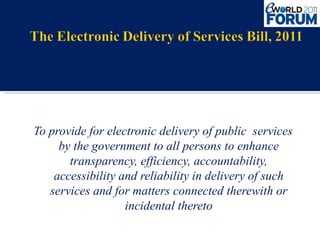 eWORLD 2011 FORUM

The Electronic Delivery of Services Bill, 2011

To provide for electronic delivery of public services by the government to all persons to enhance transparency, efficiency, accountability, accessibility and reliability in delivery of such services and for matters connected therewith or incidental thereto